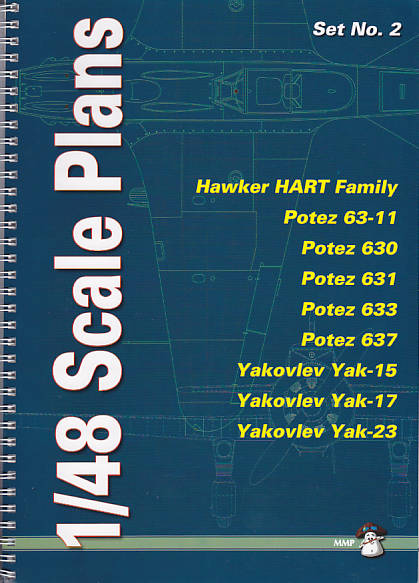 1/48 Scale Plans

Set No. 2

Hawker HART Family
Potez 63-11
Potez 630
Potez 631
Potez 633
Potez 637
Yakovlev Yak-15
Yakovlev Yak-17
Yakovlev Yak-23

MMP